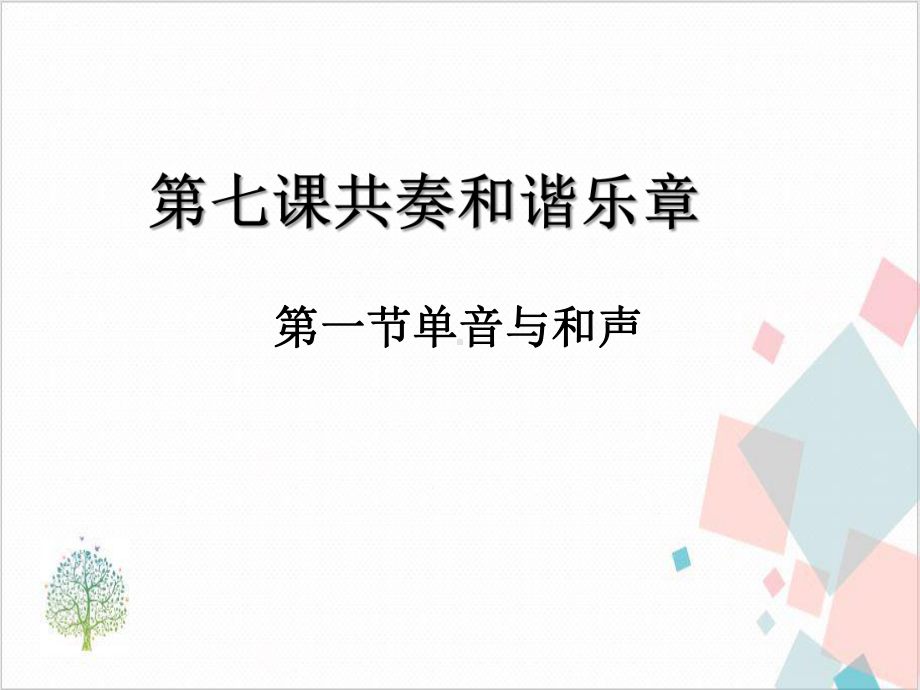 第七课共奏和谐乐章

第一节单音与和声